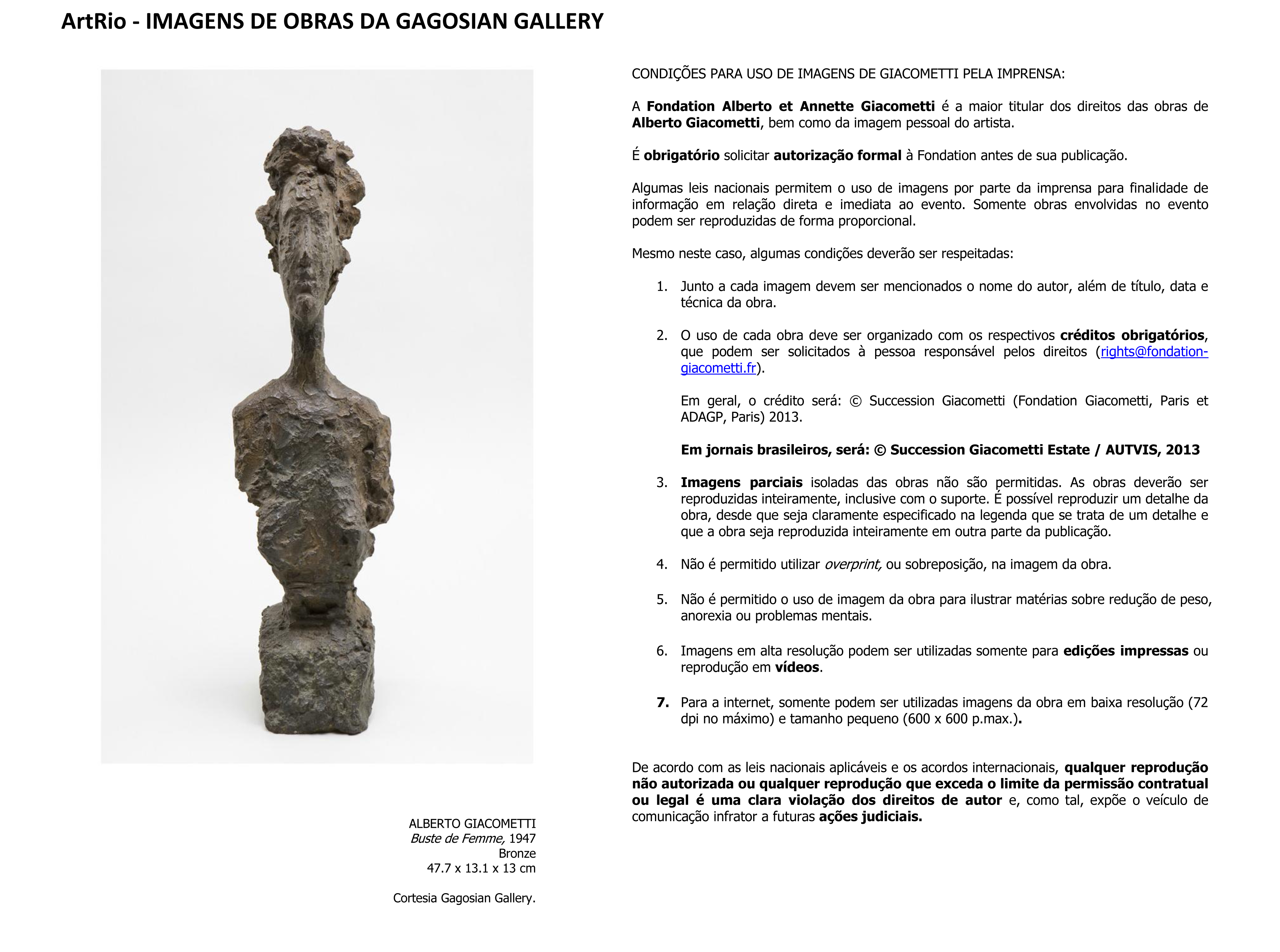 ArtRio - IMAGENS DE OBRAS DA GAGOSIAN GALLERY

ALBERTO GIACOMETTI
Buste de Femme, 1947
Bronze
47.7 x 13.1 x 13 cm

Cortesia Gagosian Gallery.

CONDIÇÕES PARA USO DE IMAGENS DE GIACOMETTI PELA IMPRENSA:

A Fondation Alberto et Annette Giacometti é a maior titular dos direitos das obras de Alberto Giacometti, bem como da imagem pessoal do artista.

É obrigatório solicitar autorização formal à Fondation antes de sua publicação.

Algumas leis nacionais permitem o uso de imagens por parte da imprensa para finalidade de informação em relação direta e imediata ao evento. Somente obras envolvidas no evento podem ser reproduzidas de forma proporcional.

Mesmo neste caso, algumas condições deverão ser respeitadas:

1. Junto a cada imagem devem ser mencionados o nome do autor, além de título, data e técnica da obra.

2. O uso de cada obra deve ser organizado com os respectivos créditos obrigatórios, que podem ser solicitados à pessoa responsável pelos direitos (rights@fondation-giacometti.fr).

Em geral, o crédito será: © Succession Giacometti (Fondation Giacometti, Paris et ADAGP, Paris) 2013.

Em jornais brasileiros, será: © Succession Giacometti Estate / AUTVIS, 2013

3. Imagens parciais isoladas das obras não são permitidas. As obras deverão ser reproduzidas inteiramente, inclusive com o suporte. É possível reproduzir um detalhe da obra, desde que seja claramente especificado na legenda que se trata de um detalhe e que a obra seja reproduzida inteiramente em outra parte da publicação.

4. Não é permitido utilizar overprint, ou sobreposição, na imagem da obra.

5. Não é permitido o uso de imagem da obra para ilustrar matérias sobre redução de peso, anorexia ou problemas mentais.

6. Imagens em alta resolução podem ser utilizadas somente para edições impressas ou reprodução em vídeos.

7. Para a internet, somente podem ser utilizadas imagens da obra em baixa resolução (72 dpi no máximo) e tamanho pequeno (600 x 600 p.max.).

De acordo com as leis nacionais aplicáveis e os acordos internacionais, qualquer reprodução não autorizada ou qualquer reprodução que exceda o limite da permissão contratual ou legal é uma clara violação dos direitos de autor e, como tal, expõe o veículo de comunicação infrator a futuras ações judiciais.